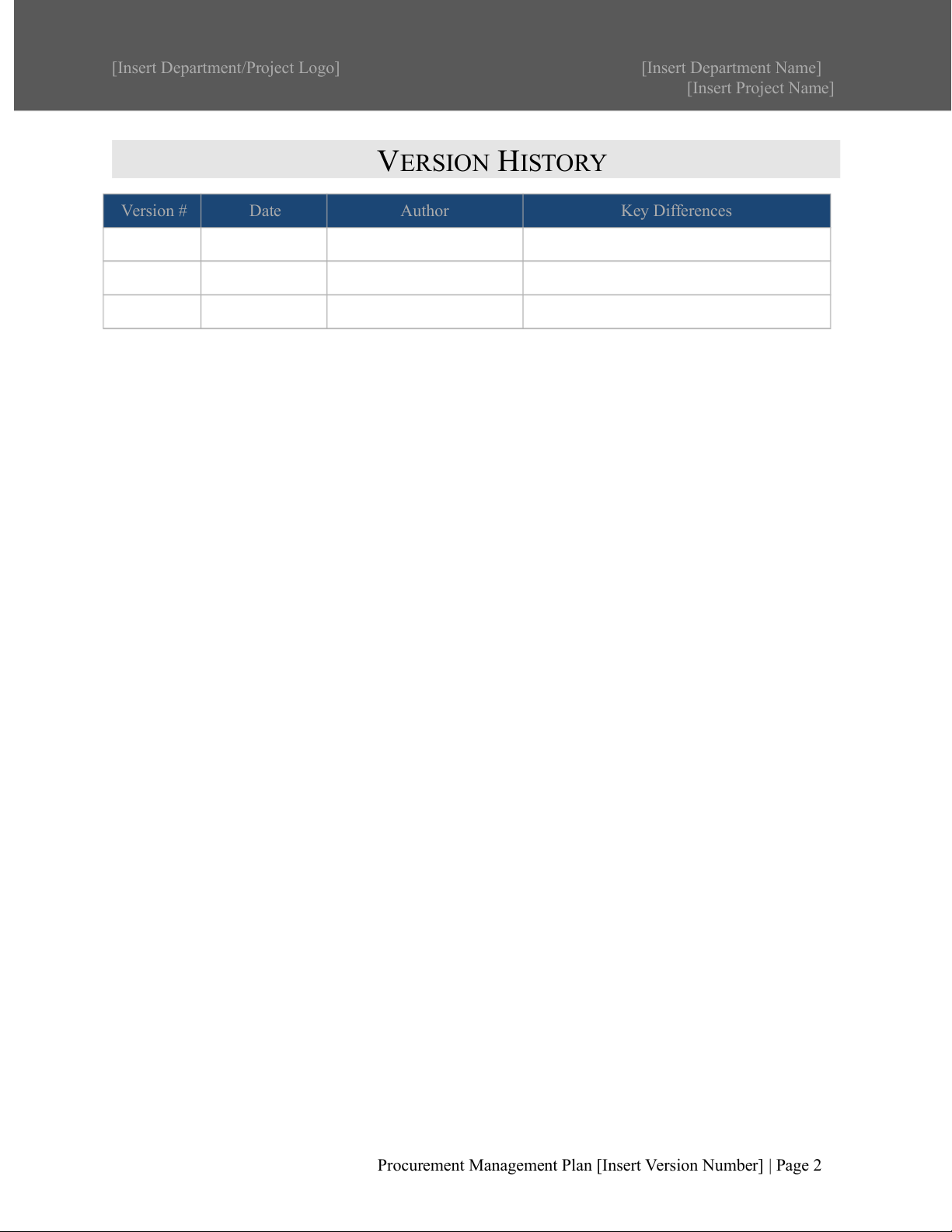 [Insert Department/Project Logo]

[Insert Department Name]
[Insert Project Name]

VERSION HISTORY

| Version # | Date | Author | Key Differences |
|---|---|---|---|
|  |  |  |  |
|  |  |  |  |
|  |  |  |  |

Procurement Management Plan [Insert Version Number] | Page 2